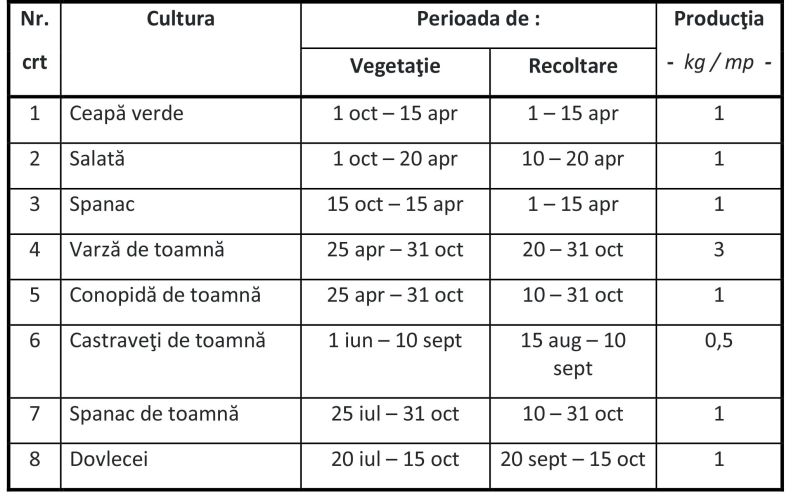 | Nr. crt | Cultura | Perioada de : Vegetaţie | Perioada de : Recoltare | Producţia - kg / mp - |
|---|---|---|---|---|
| 1 | Ceapă verde | 1 oct – 15 apr | 1 – 15 apr | 1 |
| 2 | Salată | 1 oct – 20 apr | 10 – 20 apr | 1 |
| 3 | Spanac | 15 oct – 15 apr | 1 – 15 apr | 1 |
| 4 | Varză de toamnă | 25 apr – 31 oct | 20 – 31 oct | 3 |
| 5 | Conopidă de toamnă | 25 apr – 31 oct | 10 – 31 oct | 1 |
| 6 | Castraveţi de toamnă | 1 iun – 10 sept | 15 aug – 10 sept | 0,5 |
| 7 | Spanac de toamnă | 25 iul – 31 oct | 10 – 31 oct | 1 |
| 8 | Dovlecei | 20 iul – 15 oct | 20 sept – 15 oct | 1 |